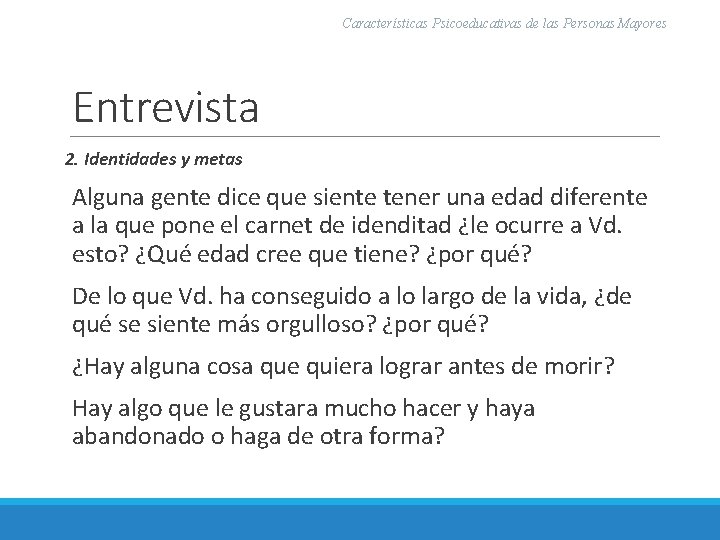 Características Psicoeducativas de las Personas Mayores

Entrevista

2. Identidades y metas

Alguna gente dice que siente tener una edad diferente a la que pone el carnet de idendidad ¿le ocurre a Vd. esto? ¿Qué edad cree que tiene? ¿por qué?

De lo que Vd. ha conseguido a lo largo de la vida, ¿de qué se siente más orgulloso? ¿por qué?

¿Hay alguna cosa que quiera lograr antes de morir?

Hay algo que le gustara mucho hacer y haya abandonado o haga de otra forma?